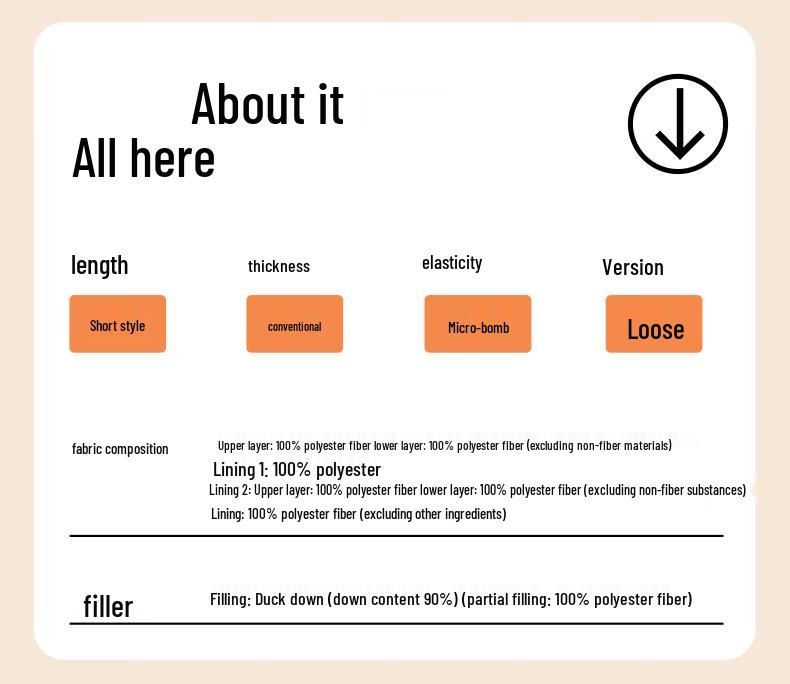 About it
All here

length
Short style

thickness
conventional

elasticity
Micro-bomb

Version
Loose

fabric composition

Upper layer: 100% polyester fiber lower layer: 100% polyester fiber (excluding non-fiber materials)
Lining 1: 100% polyester
Lining 2: Upper layer: 100% polyester fiber lower layer: 100% polyester fiber (excluding non-fiber substances)
Lining: 100% polyester fiber (excluding other ingredients)

filler

Filling: Duck down (down content 90%) (partial filling: 100% polyester fiber)